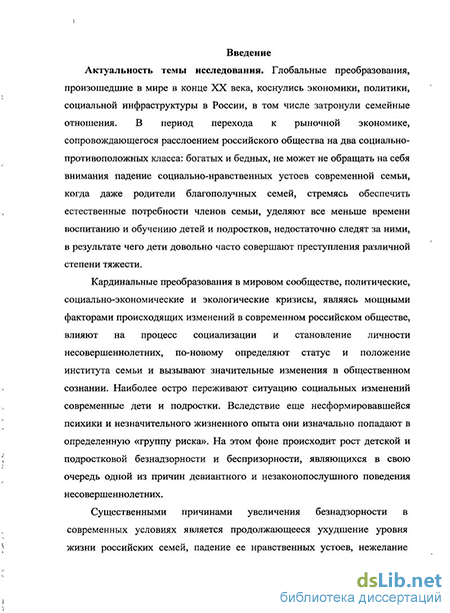 Введение

Актуальность темы исследования. Глобальные преобразования, произошедшие в мире в конце XX века, коснулись экономики, политики, социальной инфраструктуры в России, в том числе затронули семейные отношения. В период перехода к рыночной экономике, сопровождающегося расслоением российского общества на два социально-противоположных класса: богатых и бедных, не может не обращать на себя внимания падение социально-нравственных устоев современной семьи, когда даже родители благополучных семей, стремясь обеспечить естественные потребности членов семьи, уделяют все меньше времени воспитанию и обучению детей и подростков, недостаточно следят за ними, в результате чего дети довольно часто совершают преступления различной степени тяжести.

Кардинальные преобразования в мировом сообществе, политические, социально-экономические и экологические кризисы, являясь мощными факторами происходящих изменений в современном российском обществе, влияют на процесс социализации и становление личности несовершеннолетних, по-новому определяют статус и положение института семьи и вызывают значительные изменения в общественном сознании. Наиболее остро переживают ситуацию социальных изменений современные дети и подростки. Вследствие еще несформировавшейся психики и незначительного жизненного опыта они изначально попадают в определенную «группу риска». На этом фоне происходит рост детской и подростковой безнадзорности и беспризорности, являющихся в свою очередь одной из причин девиантного и незаконопослушного поведения несовершеннолетних.

Существенными причинами увеличения безнадзорности в современных условиях является продолжающееся ухудшение уровня жизни российских семей, падение ее нравственных устоев, нежелание

dsLib.net
библиотека диссертаций